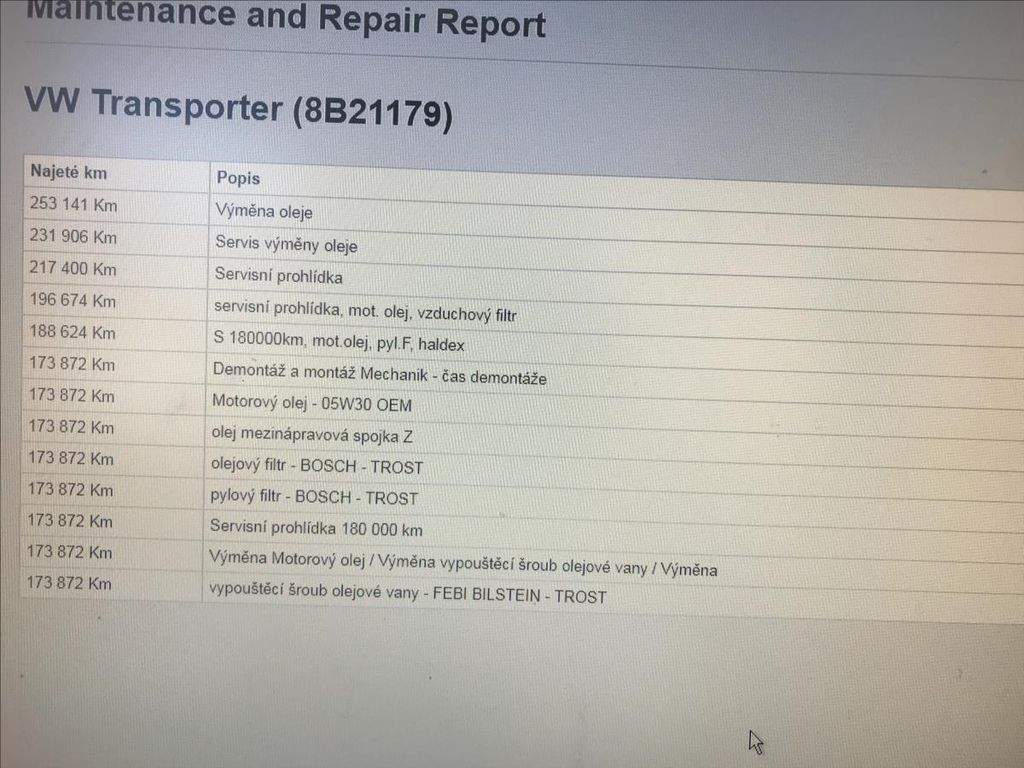 Maintenance and Repair Report

VW Transporter (8B21179)

| Najeté km | Popis |
|---|---|
| 253 141 Km | Výměna oleje |
| 231 906 Km | Servis výměny oleje |
| 217 400 Km | Servisní prohlídka |
| 196 674 Km | servisní prohlídka, mot. olej, vzduchový filtr |
| 188 624 Km | S 180000km, mot.olej, pyl.F, haldex |
| 173 872 Km | Demontáž a montáž Mechanik - čas demontáže |
| 173 872 Km | Motorový olej - 05W30 OEM |
| 173 872 Km | olej mezinápravová spojka Z |
| 173 872 Km | olejový filtr - BOSCH - TROST |
| 173 872 Km | pylový filtr - BOSCH - TROST |
| 173 872 Km | Servisní prohlídka 180 000 km |
| 173 872 Km | Výměna Motorový olej / Výměna vypouštěcí šroub olejové vany / Výměna |
| 173 872 Km | vypouštěcí šroub olejové vany - FEBI BILSTEIN - TROST |